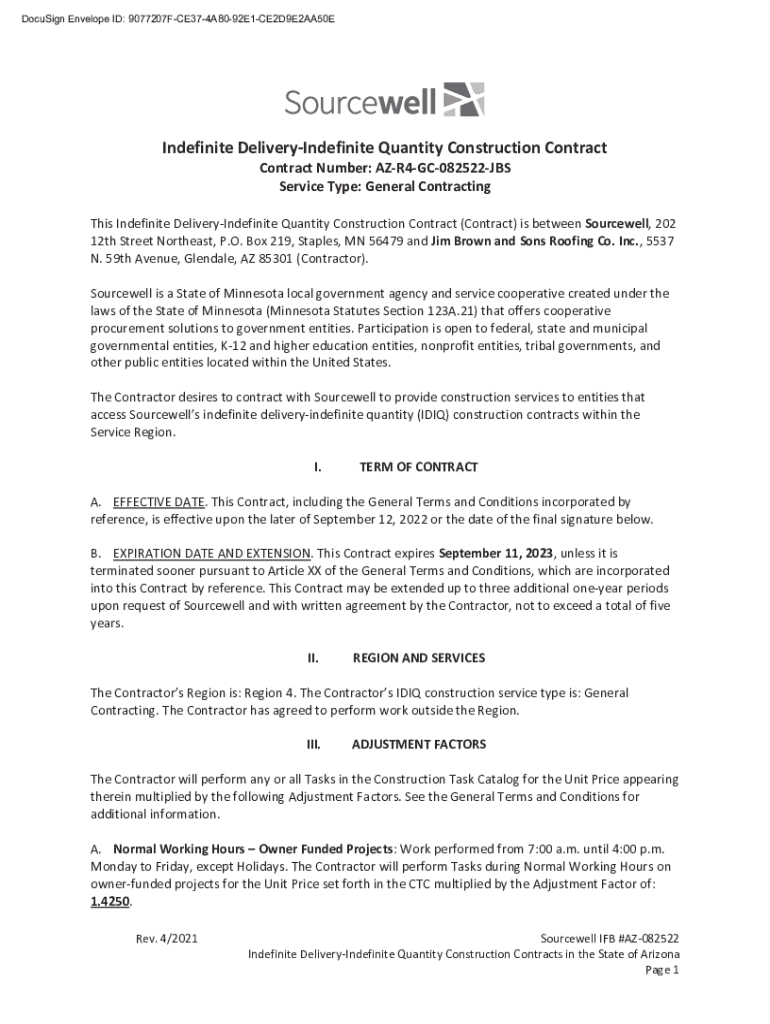 DocuSign Envelope ID: 9077207F-CE37-4A80-92E1-CE2D9E2AA50E

Sourcewell

Indefinite Delivery-Indefinite Quantity Construction Contract
Contract Number: AZ-R4-GC-082522-JBS
Service Type: General Contracting

This Indefinite Delivery-Indefinite Quantity Construction Contract (Contract) is between Sourcewell, 202 12th Street Northeast, P.O. Box 219, Staples, MN 56479 and Jim Brown and Sons Roofing Co. Inc., 5537 N. 59th Avenue, Glendale, AZ 85301 (Contractor).

Sourcewell is a State of Minnesota local government agency and service cooperative created under the laws of the State of Minnesota (Minnesota Statutes Section 123A.21) that offers cooperative procurement solutions to government entities. Participation is open to federal, state and municipal governmental entities, K-12 and higher education entities, nonprofit entities, tribal governments, and other public entities located within the United States.

The Contractor desires to contract with Sourcewell to provide construction services to entities that access Sourcewell's indefinite delivery-indefinite quantity (IDIQ) construction contracts within the Service Region.

I. TERM OF CONTRACT

A. EFFECTIVE DATE. This Contract, including the General Terms and Conditions incorporated by reference, is effective upon the later of September 12, 2022 or the date of the final signature below.

B. EXPIRATION DATE AND EXTENSION. This Contract expires September 11, 2023, unless it is terminated sooner pursuant to Article XX of the General Terms and Conditions, which are incorporated into this Contract by reference. This Contract may be extended up to three additional one-year periods upon request of Sourcewell and with written agreement by the Contractor, not to exceed a total of five years.

II. REGION AND SERVICES

The Contractor's Region is: Region 4. The Contractor's IDIQ construction service type is: General Contracting. The Contractor has agreed to perform work outside the Region.

III. ADJUSTMENT FACTORS

The Contractor will perform any or all Tasks in the Construction Task Catalog for the Unit Price appearing therein multiplied by the following Adjustment Factors. See the General Terms and Conditions for additional information.

A. Normal Working Hours – Owner Funded Projects: Work performed from 7:00 a.m. until 4:00 p.m. Monday to Friday, except Holidays. The Contractor will perform Tasks during Normal Working Hours on owner-funded projects for the Unit Price set forth in the CTC multiplied by the Adjustment Factor of: 1.4250.

Rev. 4/2021

Sourcewell IFB #AZ-082522
Indefinite Delivery-Indefinite Quantity Construction Contracts in the State of Arizona
Page 1